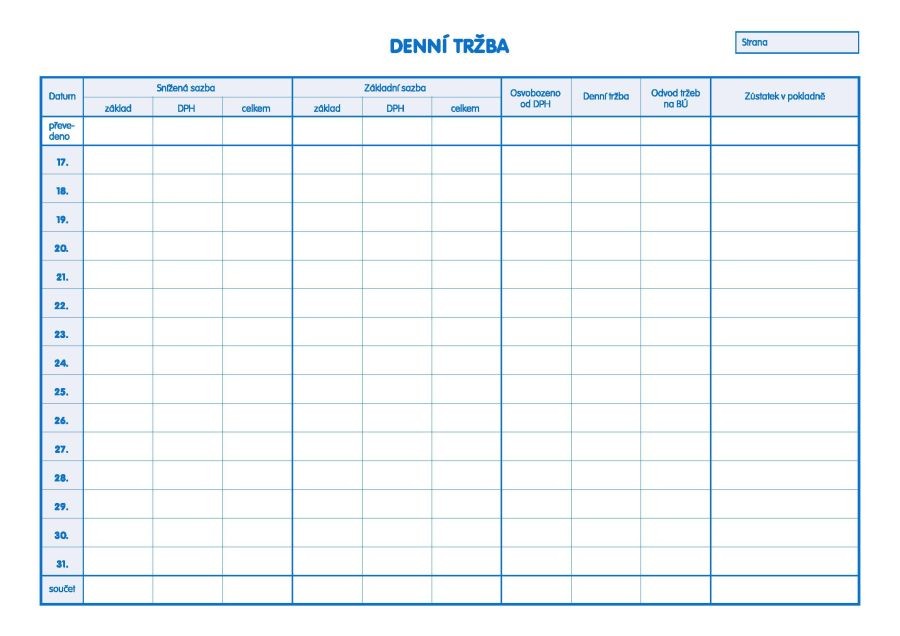 DENNÍ TRŽBA

Strana

| Datum | Snížená sazba | | | Základní sazba | | | Osvobozeno od DPH | Denní tržba | Odvod tržeb na BÚ | Zůstatek v pokladně |
|---|---|---|---|---|---|---|---|---|---|---|
| | základ | DPH | celkem | základ | DPH | celkem | | | | |
| převedeno | | | | | | | | | | |
| 17. | | | | | | | | | | |
| 18. | | | | | | | | | | |
| 19. | | | | | | | | | | |
| 20. | | | | | | | | | | |
| 21. | | | | | | | | | | |
| 22. | | | | | | | | | | |
| 23. | | | | | | | | | | |
| 24. | | | | | | | | | | |
| 25. | | | | | | | | | | |
| 26. | | | | | | | | | | |
| 27. | | | | | | | | | | |
| 28. | | | | | | | | | | |
| 29. | | | | | | | | | | |
| 30. | | | | | | | | | | |
| 31. | | | | | | | | | | |
| součet | | | | | | | | | | |